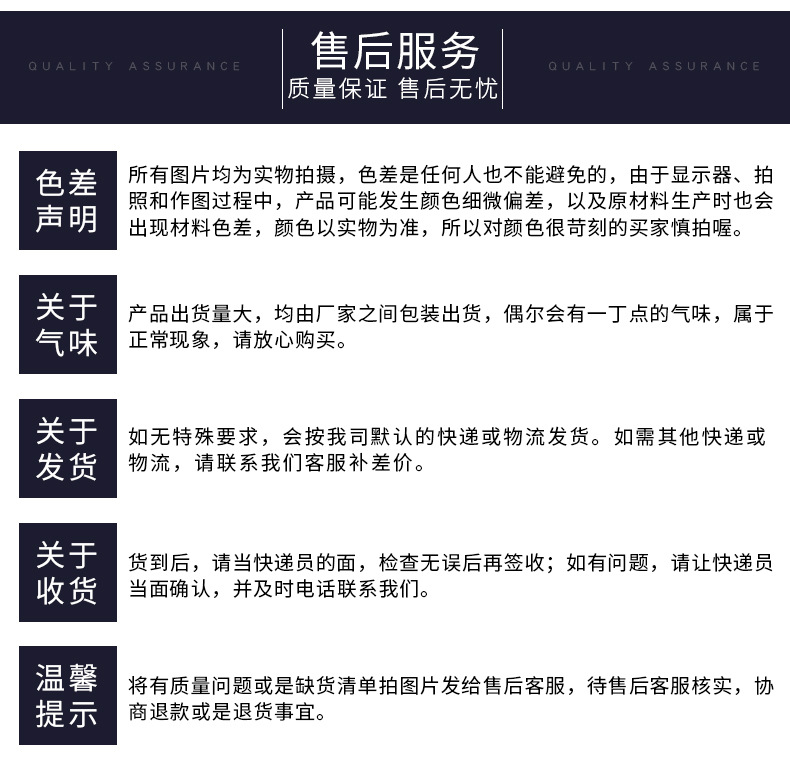 QUALITY ASSURANCE

售后服务
质量保证 售后无忧

QUALITY ASSURANCE

色差声明

所有图片均为实物拍摄，色差是任何人也不能避免的，由于显示器、拍照和作图过程中，产品可能发生颜色细微偏差，以及原材料生产时也会出现材料色差，颜色以实物为准，所以对颜色很苛刻的买家慎拍喔。

关于气味

产品出货量大，均由厂家之间包装出货，偶尔会有一丁点的气味，属于正常现象，请放心购买。

关于发货

如无特殊要求，会按我司默认的快递或物流发货。如需其他快递或物流，请联系我们客服补差价。

关于收货

货到后，请当快递员的面，检查无误后再签收；如有问题，请让快递员当面确认，并及时电话联系我们。

温馨提示

将有质量问题或是缺货清单拍图片发给售后客服，待售后客服核实，协商退款或是退货事宜。